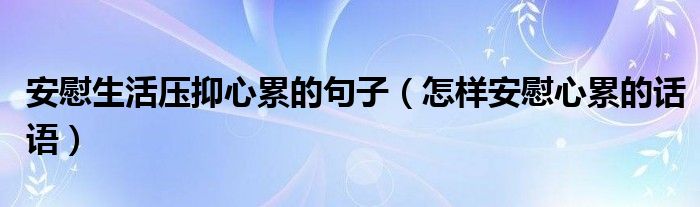 安慰生活压抑心累的句子（怎样安慰心累的话语）